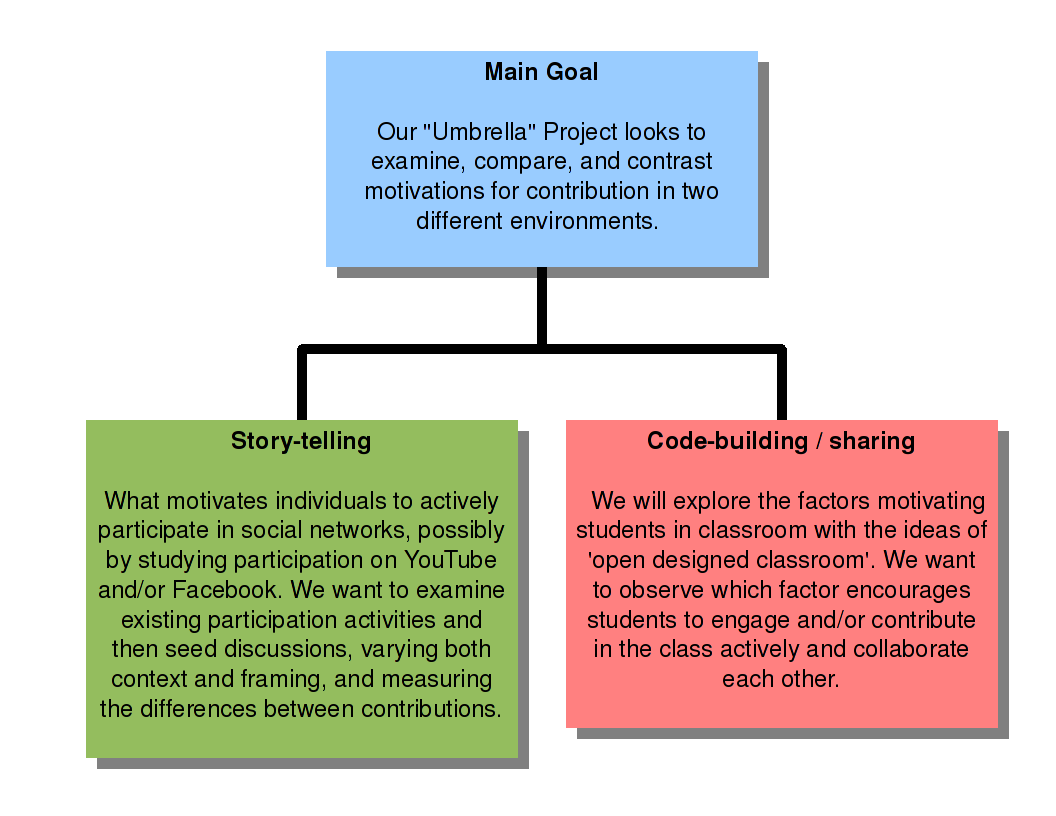 Main Goal

Our "Umbrella" Project looks to examine, compare, and contrast motivations for contribution in two different environments.

Story-telling

What motivates individuals to actively participate in social networks, possibly by studying participation on YouTube and/or Facebook. We want to examine existing participation activities and then seed discussions, varying both context and framing, and measuring the differences between contributions.

Code-building / sharing

We will explore the factors motivating students in classroom with the ideas of 'open designed classroom'. We want to observe which factor encourages students to engage and/or contribute in the class actively and collaborate each other.